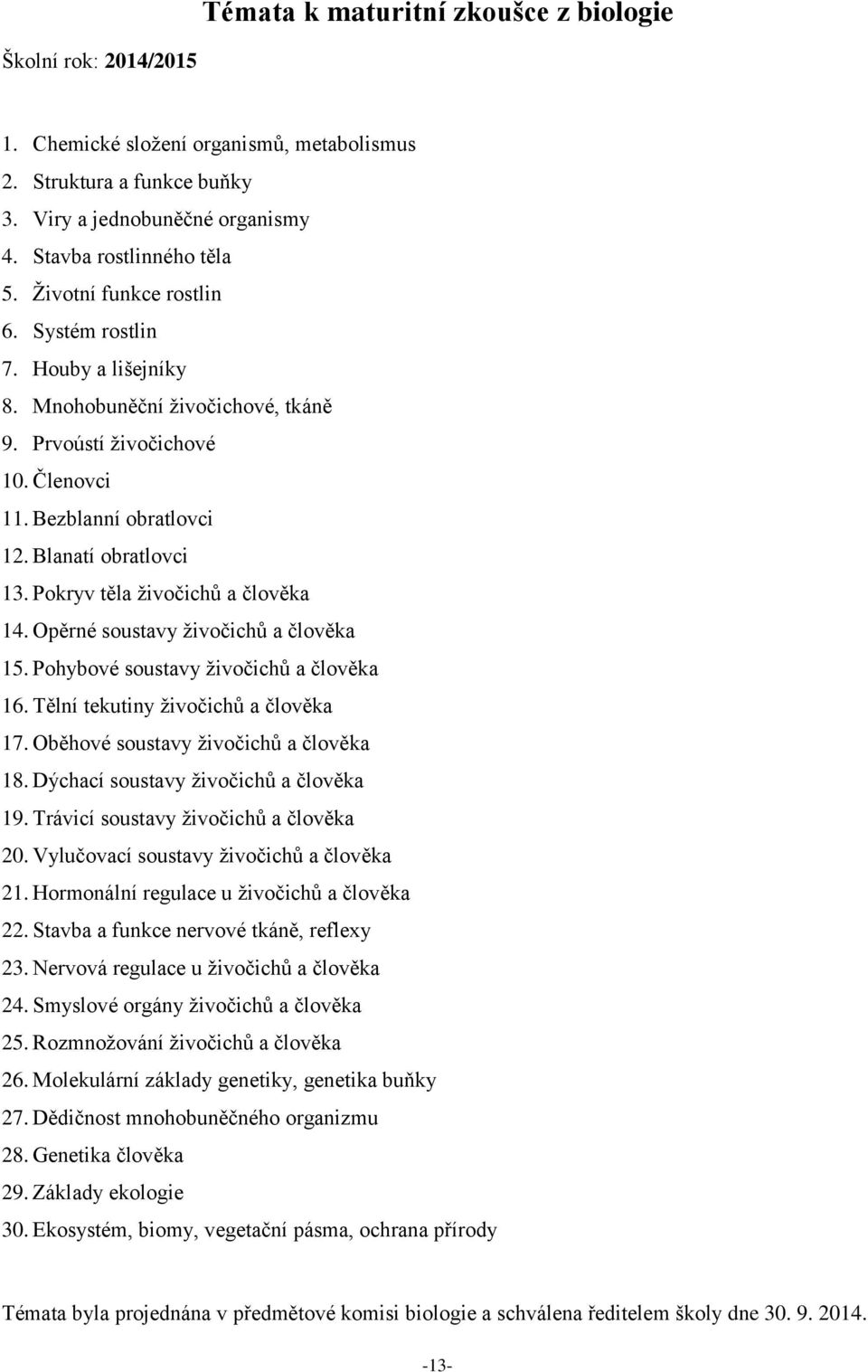 Témata k maturitní zkoušce z biologie

Školní rok: 2014/2015

1. Chemické složení organismů, metabolismus
2. Struktura a funkce buňky
3. Viry a jednobuněčné organismy
4. Stavba rostlinného těla
5. Životní funkce rostlin
6. Systém rostlin
7. Houby a lišejníky
8. Mnohobuněční živočichové, tkáně
9. Prvoústí živočichové
10. Členovci
11. Bezblanní obratlovci
12. Blanatí obratlovci
13. Pokryv těla živočichů a člověka
14. Opěrné soustavy živočichů a člověka
15. Pohybové soustavy živočichů a člověka
16. Tělní tekutiny živočichů a člověka
17. Oběhové soustavy živočichů a člověka
18. Dýchací soustavy živočichů a člověka
19. Trávicí soustavy živočichů a člověka
20. Vylučovací soustavy živočichů a člověka
21. Hormonální regulace u živočichů a člověka
22. Stavba a funkce nervové tkáně, reflexy
23. Nervová regulace u živočichů a člověka
24. Smyslové orgány živočichů a člověka
25. Rozmnožování živočichů a člověka
26. Molekulární základy genetiky, genetika buňky
27. Dědičnost mnohobuněčného organizmu
28. Genetika člověka
29. Základy ekologie
30. Ekosystém, biomy, vegetační pásma, ochrana přírody

Témata byla projednána v předmětové komisi biologie a schválena ředitelem školy dne 30. 9. 2014.

-13-